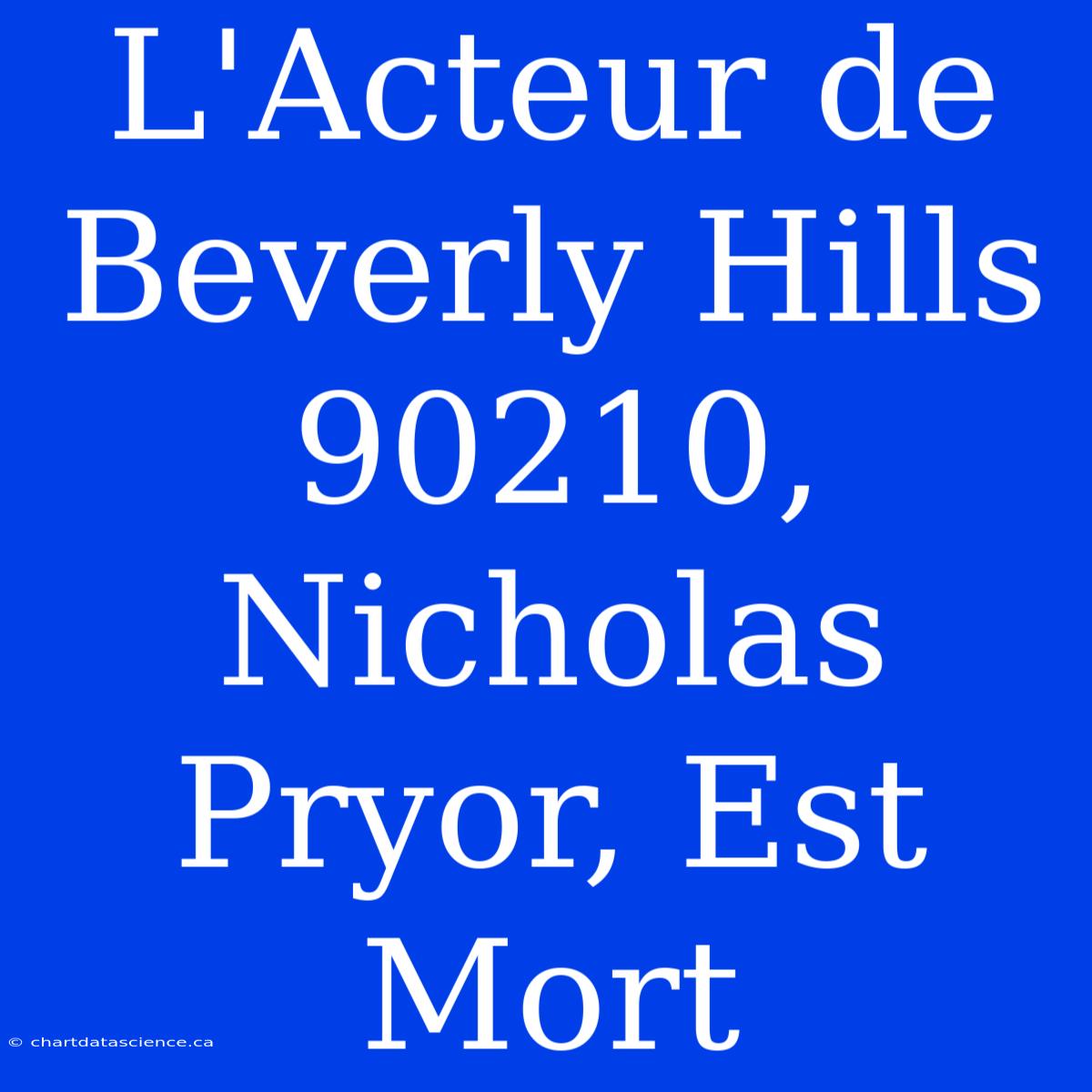 L'Acteur de Beverly Hills 90210, Nicholas Pryor, Est Mort

© chartdatascience.ca